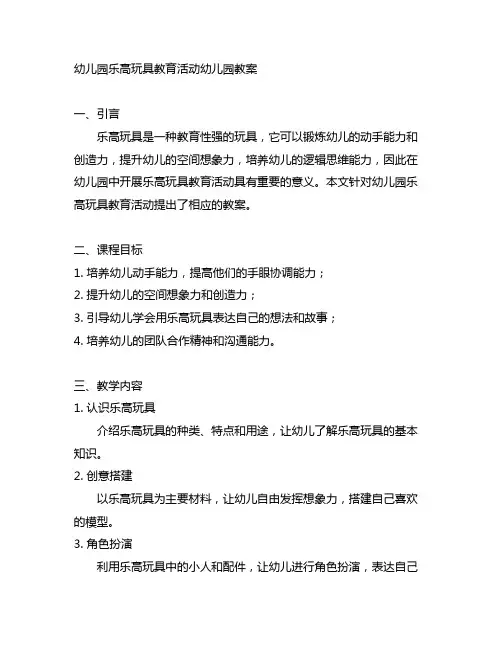 幼儿园乐高玩具教育活动幼儿园教案

一、引言

乐高玩具是一种教育性强的玩具，它可以锻炼幼儿的动手能力和创造力，提升幼儿的空间想象力，培养幼儿的逻辑思维能力，因此在幼儿园中开展乐高玩具教育活动具有重要的意义。本文针对幼儿园乐高玩具教育活动提出了相应的教案。

二、课程目标

1. 培养幼儿动手能力，提高他们的手眼协调能力；
2. 提升幼儿的空间想象力和创造力；
3. 引导幼儿学会用乐高玩具表达自己的想法和故事；
4. 培养幼儿的团队合作精神和沟通能力。

三、教学内容

1. 认识乐高玩具

介绍乐高玩具的种类、特点和用途，让幼儿了解乐高玩具的基本知识。

2. 创意搭建

以乐高玩具为主要材料，让幼儿自由发挥想象力，搭建自己喜欢的模型。

3. 角色扮演

利用乐高玩具中的小人和配件，让幼儿进行角色扮演，表达自己